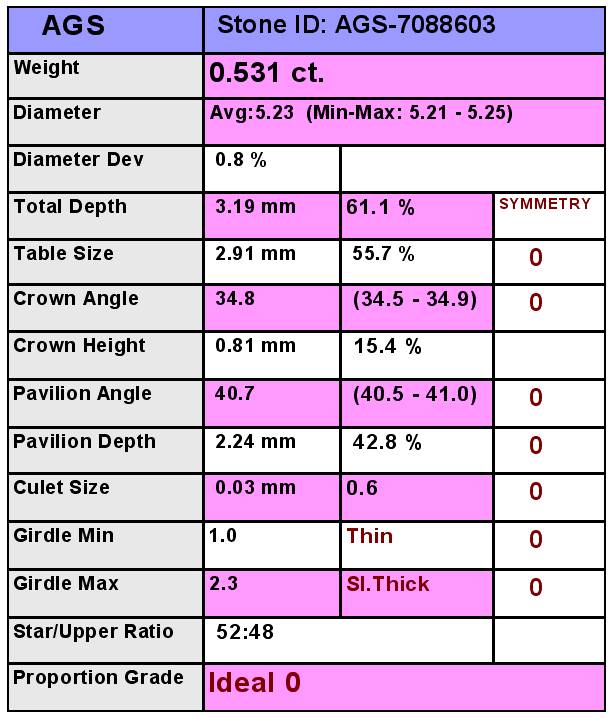 | AGS | Stone ID: AGS-7088603 | | |
|---|---|---|---|
| Weight | 0.531 ct. | | |
| Diameter | Avg:5.23 (Min-Max: 5.21 - 5.25) | | |
| Diameter Dev | 0.8 % | | |
| Total Depth | 3.19 mm | 61.1 % | SYMMETRY |
| Table Size | 2.91 mm | 55.7 % | 0 |
| Crown Angle | 34.8 | (34.5 - 34.9) | 0 |
| Crown Height | 0.81 mm | 15.4 % | |
| Pavilion Angle | 40.7 | (40.5 - 41.0) | 0 |
| Pavilion Depth | 2.24 mm | 42.8 % | 0 |
| Culet Size | 0.03 mm | 0.6 | 0 |
| Girdle Min | 1.0 | Thin | 0 |
| Girdle Max | 2.3 | Sl.Thick | 0 |
| Star/Upper Ratio | 52:48 | | |
| Proportion Grade | Ideal 0 | | |